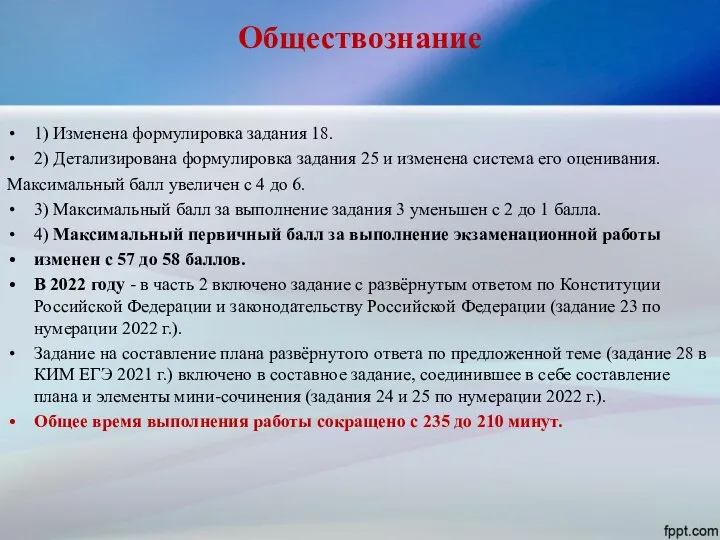 Обществознание

• 1) Изменена формулировка задания 18.
• 2) Детализирована формулировка задания 25 и изменена система его оценивания.
Максимальный балл увеличен с 4 до 6.
• 3) Максимальный балл за выполнение задания 3 уменьшен с 2 до 1 балла.
• 4) Максимальный первичный балл за выполнение экзаменационной работы
• изменен с 57 до 58 баллов.
• В 2022 году - в часть 2 включено задание с развёрнутым ответом по Конституции Российской Федерации и законодательству Российской Федерации (задание 23 по нумерации 2022 г.).
• Задание на составление плана развёрнутого ответа по предложенной теме (задание 28 в КИМ ЕГЭ 2021 г.) включено в составное задание, соединившее в себе составление плана и элементы мини-сочинения (задания 24 и 25 по нумерации 2022 г.).
• Общее время выполнения работы сокращено с 235 до 210 минут.

fppt.com